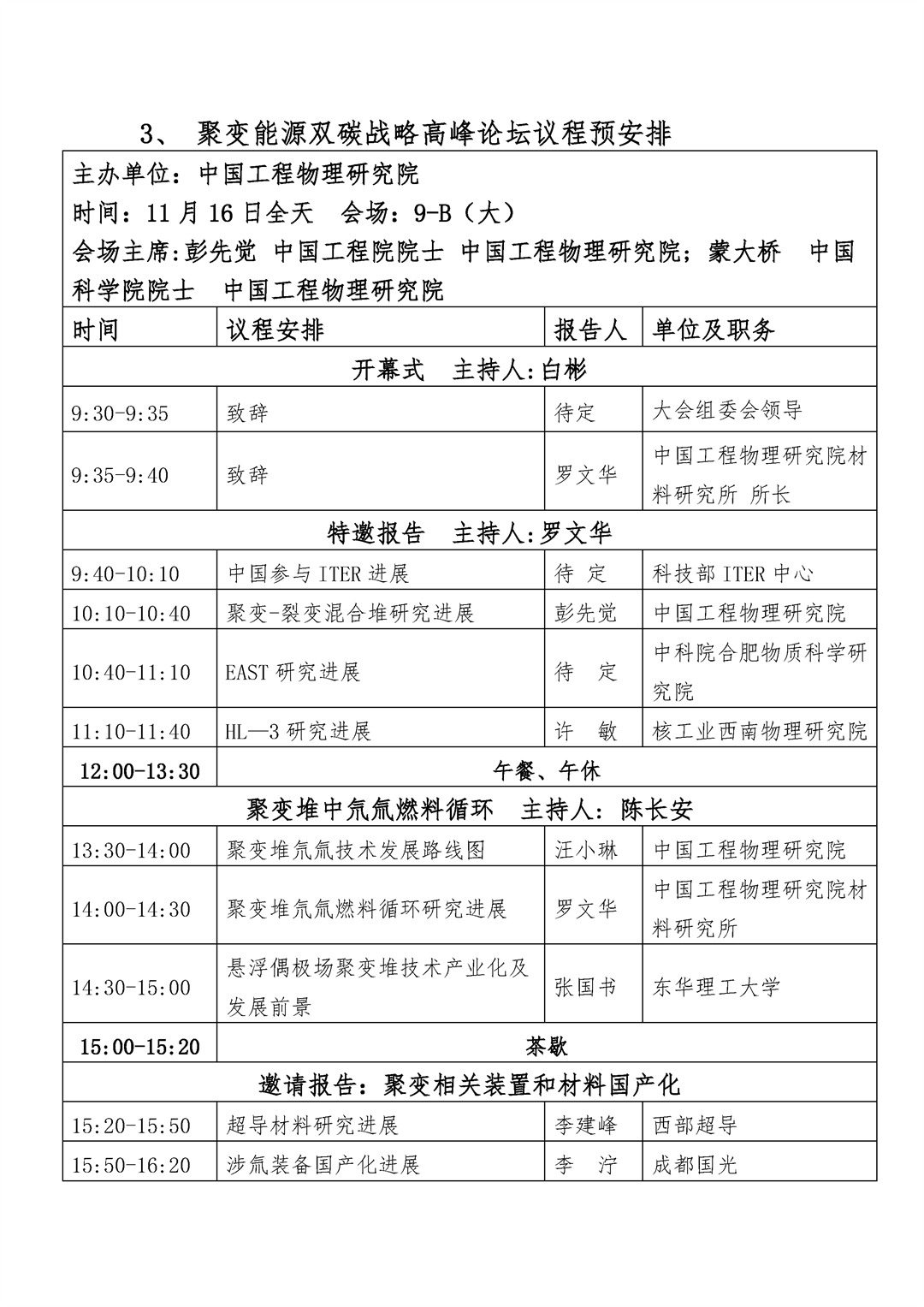 3、 聚变能源双碳战略高峰论坛议程预安排

主办单位：中国工程物理研究院
时间：11 月 16 日全天　会场：9-B（大）
会场主席:彭先觉 中国工程院院士 中国工程物理研究院；蒙大桥 中国科学院院士 中国工程物理研究院

| 时间 | 议程安排 | 报告人 | 单位及职务 |
|---|---|---|---|
| 开幕式　主持人:白彬 | | | |
| 9:30-9:35 | 致辞 | 待定 | 大会组委会领导 |
| 9:35-9:40 | 致辞 | 罗文华 | 中国工程物理研究院材料研究所 所长 |
| 特邀报告　主持人:罗文华 | | | |
| 9:40-10:10 | 中国参与 ITER 进展 | 待 定 | 科技部 ITER 中心 |
| 10:10-10:40 | 聚变-裂变混合堆研究进展 | 彭先觉 | 中国工程物理研究院 |
| 10:40-11:10 | EAST 研究进展 | 待 定 | 中科院合肥物质科学研究院 |
| 11:10-11:40 | HL—3 研究进展 | 许 敏 | 核工业西南物理研究院 |
| 12:00-13:30 | 午餐、午休 | | |
| 聚变堆中氘氚燃料循环　主持人：陈长安 | | | |
| 13:30-14:00 | 聚变堆氘氚技术发展路线图 | 汪小琳 | 中国工程物理研究院 |
| 14:00-14:30 | 聚变堆氘氚燃料循环研究进展 | 罗文华 | 中国工程物理研究院材料研究所 |
| 14:30-15:00 | 悬浮偶极场聚变堆技术产业化及发展前景 | 张国书 | 东华理工大学 |
| 15:00-15:20 | 茶歇 | | |
| 邀请报告：聚变相关装置和材料国产化 | | | |
| 15:20-15:50 | 超导材料研究进展 | 李建峰 | 西部超导 |
| 15:50-16:20 | 涉氚装备国产化进展 | 李 泞 | 成都国光 |